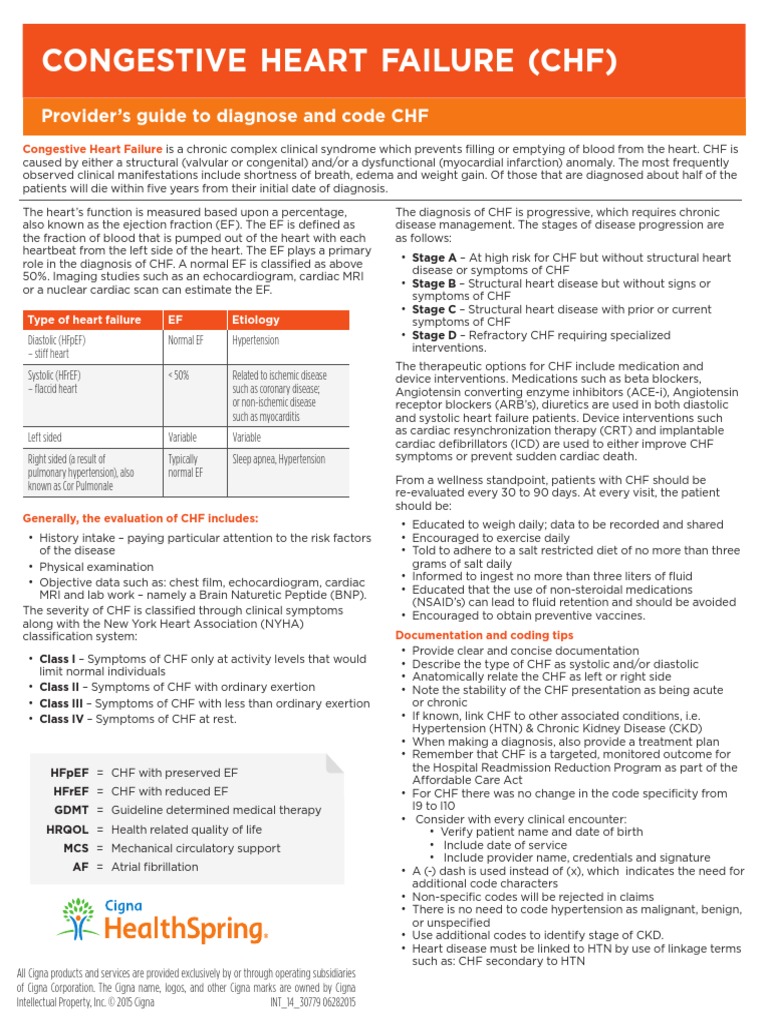 CONGESTIVE HEART FAILURE (CHF)

Provider's guide to diagnose and code CHF

Congestive Heart Failure is a chronic complex clinical syndrome which prevents filling or emptying of blood from the heart. CHF is caused by either a structural (valvular or congenital) and/or a dysfunctional (myocardial infarction) anomaly. The most frequently observed clinical manifestations include shortness of breath, edema and weight gain. Of those that are diagnosed about half of the patients will die within five years from their initial date of diagnosis.

The heart's function is measured based upon a percentage, also known as the ejection fraction (EF). The EF is defined as the fraction of blood that is pumped out of the heart with each heartbeat from the left side of the heart. The EF plays a primary role in the diagnosis of CHF. A normal EF is classified as above 50%. Imaging studies such as an echocardiogram, cardiac MRI or a nuclear cardiac scan can estimate the EF.

| Type of heart failure | EF | Etiology |
|---|---|---|
| Diastolic (HFpEF) – stiff heart | Normal EF | Hypertension |
| Systolic (HFrEF) – flaccid heart | < 50% | Related to ischemic disease such as coronary disease; or non-ischemic disease such as myocarditis |
| Left sided | Variable | Variable |
| Right sided (a result of pulmonary hypertension), also known as Cor Pulmonale | Typically normal EF | Sleep apnea, Hypertension |

Generally, the evaluation of CHF includes:
• History intake – paying particular attention to the risk factors of the disease
• Physical examination
• Objective data such as: chest film, echocardiogram, cardiac MRI and lab work – namely a Brain Naturetic Peptide (BNP).

The severity of CHF is classified through clinical symptoms along with the New York Heart Association (NYHA) classification system:
• Class I – Symptoms of CHF only at activity levels that would limit normal individuals
• Class II – Symptoms of CHF with ordinary exertion
• Class III – Symptoms of CHF with less than ordinary exertion
• Class IV – Symptoms of CHF at rest.

HFpEF = CHF with preserved EF
HFrEF = CHF with reduced EF
GDMT = Guideline determined medical therapy
HRQOL = Health related quality of life
MCS = Mechanical circulatory support
AF = Atrial fibrillation

Cigna HealthSpring.

All Cigna products and services are provided exclusively by or through operating subsidiaries of Cigna Corporation. The Cigna name, logos, and other Cigna marks are owned by Cigna Intellectual Property, Inc. © 2015 Cigna INT_14_30779 06282015

The diagnosis of CHF is progressive, which requires chronic disease management. The stages of disease progression are as follows:
• Stage A – At high risk for CHF but without structural heart disease or symptoms of CHF
• Stage B – Structural heart disease but without signs or symptoms of CHF
• Stage C – Structural heart disease with prior or current symptoms of CHF
• Stage D – Refractory CHF requiring specialized interventions.

The therapeutic options for CHF include medication and device interventions. Medications such as beta blockers, Angiotensin converting enzyme inhibitors (ACE-i), Angiotensin receptor blockers (ARB's), diuretics are used in both diastolic and systolic heart failure patients. Device interventions such as cardiac resynchronization therapy (CRT) and implantable cardiac defibrillators (ICD) are used to either improve CHF symptoms or prevent sudden cardiac death.

From a wellness standpoint, patients with CHF should be re-evaluated every 30 to 90 days. At every visit, the patient should be:
• Educated to weigh daily; data to be recorded and shared
• Encouraged to exercise daily
• Told to adhere to a salt restricted diet of no more than three grams of salt daily
• Informed to ingest no more than three liters of fluid
• Educated that the use of non-steroidal medications (NSAID's) can lead to fluid retention and should be avoided
• Encouraged to obtain preventive vaccines.

Documentation and coding tips
• Provide clear and concise documentation
• Describe the type of CHF as systolic and/or diastolic
• Anatomically relate the CHF as left or right side
• Note the stability of the CHF presentation as being acute or chronic
• If known, link CHF to other associated conditions, i.e. Hypertension (HTN) & Chronic Kidney Disease (CKD)
• When making a diagnosis, also provide a treatment plan
• Remember that CHF is a targeted, monitored outcome for the Hospital Readmission Reduction Program as part of the Affordable Care Act
• For CHF there was no change in the code specificity from I9 to I10
• Consider with every clinical encounter:
• Verify patient name and date of birth
• Include date of service
• Include provider name, credentials and signature
• A (-) dash is used instead of (x), which indicates the need for additional code characters
• Non-specific codes will be rejected in claims
• There is no need to code hypertension as malignant, benign, or unspecified
• Use additional codes to identify stage of CKD.
• Heart disease must be linked to HTN by use of linkage terms such as: CHF secondary to HTN